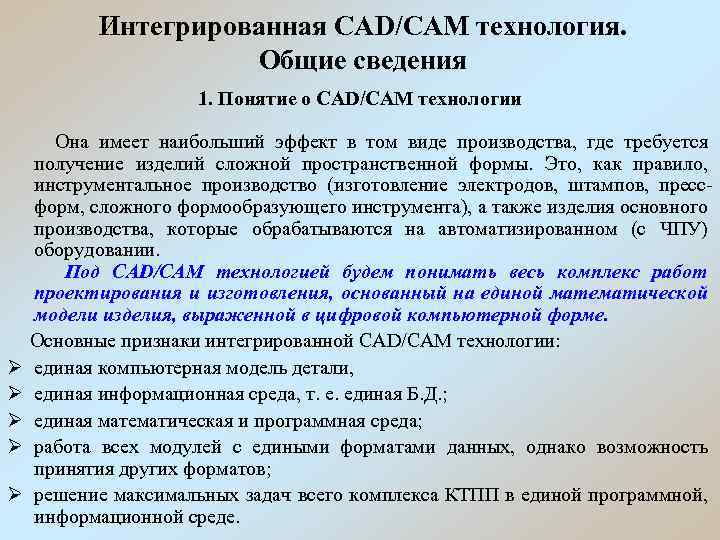 Интегрированная CAD/CAM технология.
Общие сведения

1. Понятие о CAD/CAM технологии

Она имеет наибольший эффект в том виде производства, где требуется получение изделий сложной пространственной формы. Это, как правило, инструментальное производство (изготовление электродов, штампов, пресс-форм, сложного формообразующего инструмента), а также изделия основного производства, которые обрабатываются на автоматизированном (с ЧПУ) оборудовании.

Под CAD/CAM технологией будем понимать весь комплекс работ проектирования и изготовления, основанный на единой математической модели изделия, выраженной в цифровой компьютерной форме.

Основные признаки интегрированной CAD/CAM технологии:
➢ единая компьютерная модель детали,
➢ единая информационная среда, т. е. единая Б.Д.;
➢ единая математическая и программная среда;
➢ работа всех модулей с едиными форматами данных, однако возможность принятия других форматов;
➢ решение максимальных задач всего комплекса КТПП в единой программной, информационной среде.